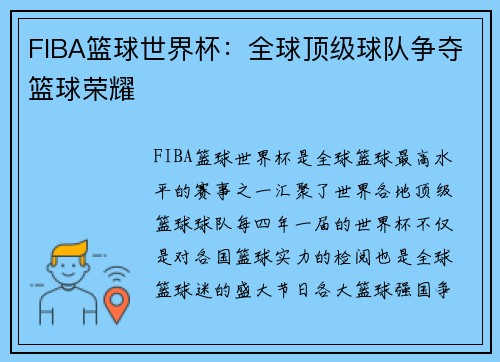 FIBA篮球世界杯：全球顶级球队争夺篮球荣耀

FIBA篮球世界杯是全球篮球最高水平的赛事之一汇聚了世界各地顶级篮球球队每四年一届的世界杯不仅是对各国篮球实力的检阅也是全球篮球迷的盛大节日各大篮球强国争